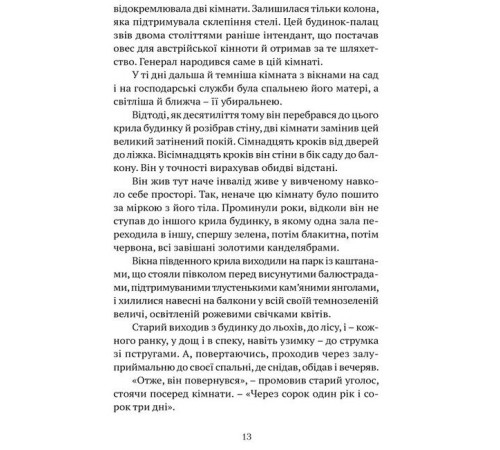 відокремлювала дві кімнати. Залишилася тільки колона, яка підтримувала склепіння стелі. Цей будинок-палац звів двома століттями раніше інтендант, що постачав овес для австрійської кінноти й отримав за те шляхетство. Генерал народився саме в цій кімнаті.

У ті дні дальша й темніша кімната з вікнами на сад і на господарські служби була спальнею його матері, а світліша й ближча – її убиральнею.

Відтоді, як десятиліття тому він перебрався до цього крила будинку й розібрав стіну, дві кімнати замінив цей великий затінений покій. Сімнадцять кроків від дверей до ліжка. Вісімнадцять кроків він стіни в бік саду до балкону. Він у точності вирахував обидві відстані.

Він жив тут наче інвалід живе у вивченому навколо себе просторі. Так, неначе цю кімнату було пошито за міркою з його тіла. Проминули роки, відколи він не ступав до іншого крила будинку, в якому одна зала переходила в іншу, спершу зелена, потім блакитна, потім червона, всі завішані золотими канделябрами.

Вікна південного крила виходили на парк із каштанами, що стояли півколом перед висунутими балюстрадами, підтримуваними тлустенькими кам'яними янголами, і хилилися навесні на балкони у всій своїй темнозеленій величі, освітленій рожевими свічками квітів.

Старий виходив з будинку до льохів, до лісу, і – кожного ранку, у дощ і в спеку, навіть узимку – до струмка зі пстругами. А, повертаючись, проходив через залу-приймальню до своєї спальні, де снідав, обідав і вечеряв.

«Отже, він повернувся», – промовив старий уголос, стоячи посеред кімнати. – «Через сорок один рік і сорок три дні».

13